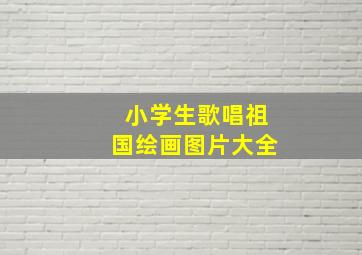 小学生歌唱祖国绘画图片大全